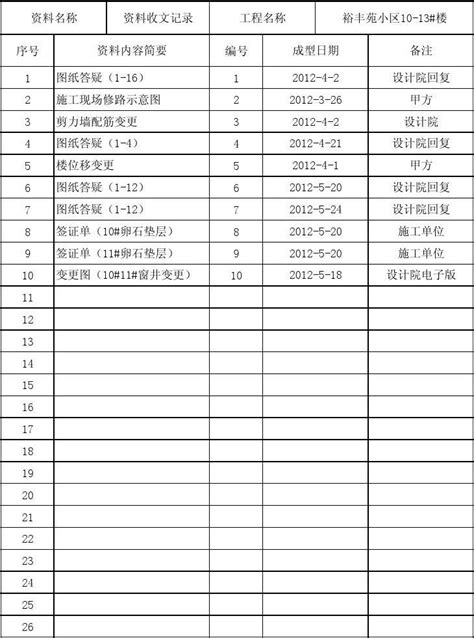 | 资料名称 | 资料收文记录 | 工程名称 | 裕丰苑小区10-13#楼 |
|---|---|---|---|

| 序号 | 资料内容简要 | 编号 | 成型日期 | 备注 |
|---|---|---|---|---|
| 1 | 图纸答疑（1-16） | 1 | 2012-4-2 | 设计院回复 |
| 2 | 施工现场修路示意图 | 2 | 2012-3-26 | 甲方 |
| 3 | 剪力墙配筋变更 | 3 | 2012-4-2 | 设计院 |
| 4 | 图纸答疑（1-4） | 4 | 2012-4-21 | 设计院回复 |
| 5 | 楼位移变更 | 5 | 2012-4-1 | 甲方 |
| 6 | 图纸答疑（1-12） | 6 | 2012-5-20 | 设计院回复 |
| 7 | 图纸答疑（1-12） | 7 | 2012-5-24 | 设计院回复 |
| 8 | 签证单（10#卵石垫层） | 8 | 2012-5-20 | 施工单位 |
| 9 | 签证单（11#卵石垫层） | 9 | 2012-5-20 | 施工单位 |
| 10 | 变更图（10#11#窗井变更） | 10 | 2012-5-18 | 设计院电子版 |
| 11 | | | | |
| 12 | | | | |
| 13 | | | | |
| 14 | | | | |
| 15 | | | | |
| 16 | | | | |
| 17 | | | | |
| 18 | | | | |
| 19 | | | | |
| 20 | | | | |
| 21 | | | | |
| 22 | | | | |
| 23 | | | | |
| 24 | | | | |
| 25 | | | | |
| 26 | | | | |